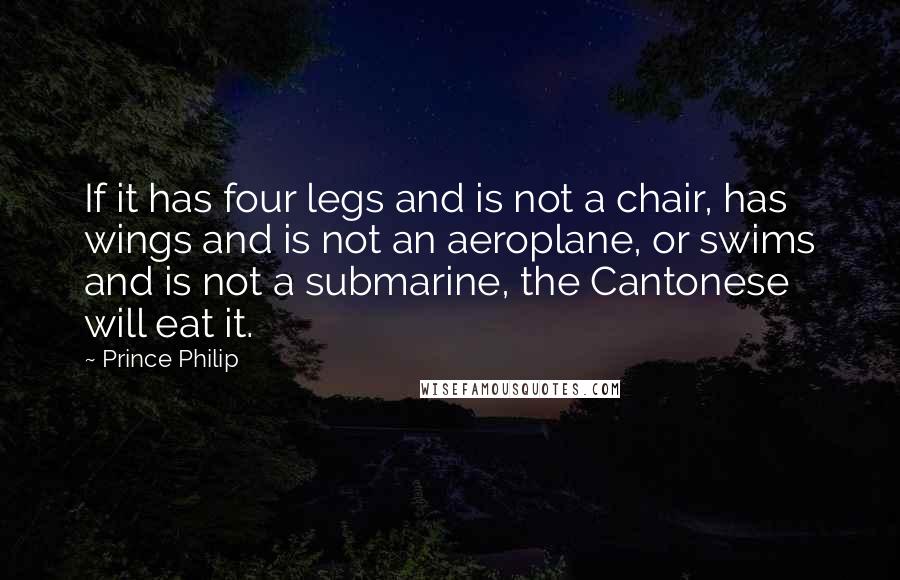 If it has four legs and is not a chair, has wings and is not an aeroplane, or swims and is not a submarine, the Cantonese will eat it.

~ Prince Philip

WISEFAMOUSQUOTES.COM